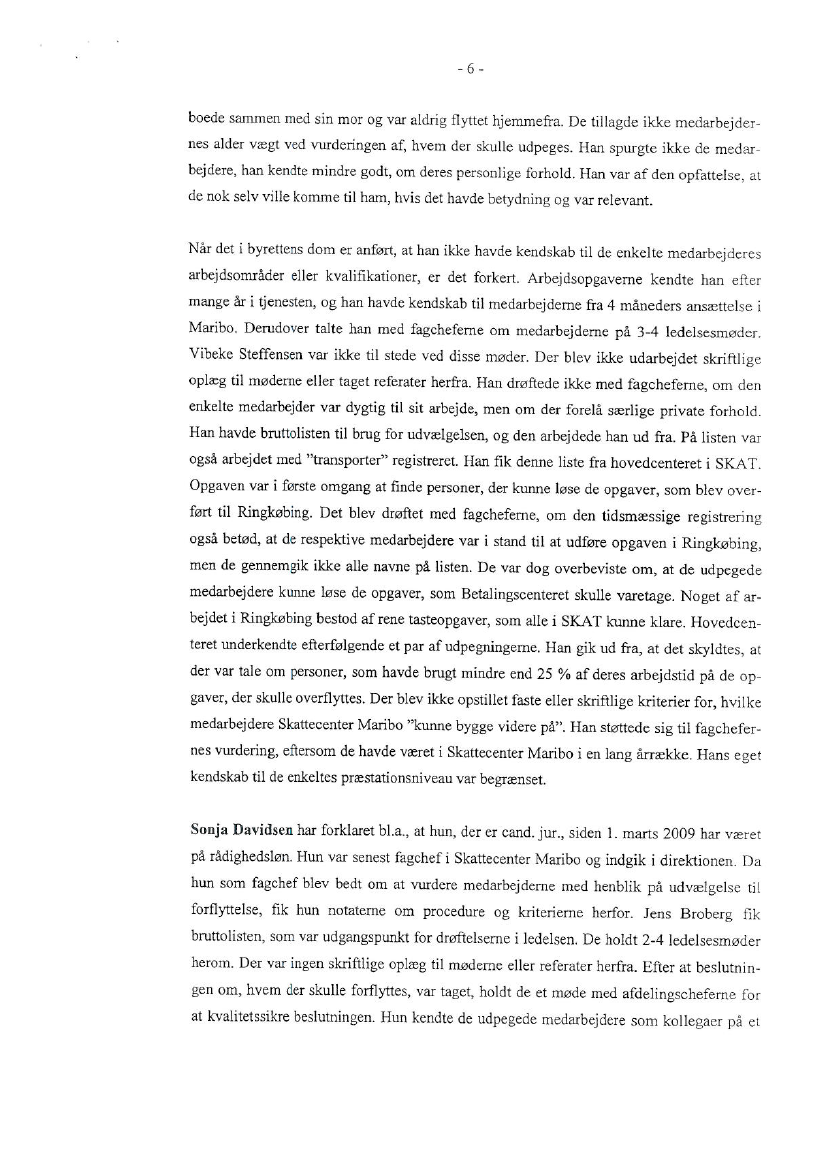 - 6 -

boede sammen med sin mor og var aldrig flyttet hjemmefra. De tillagde ikke medarbejdernes alder vægt ved vurderingen af, hvem der skulle udpeges. Han spurgte ikke de medarbejdere, han kendte mindre godt, om deres personlige forhold. Han var af den opfattelse, at de nok selv ville komme til ham, hvis det havde betydning og var relevant.

Når det i byrettens dom er anført, at han ikke havde kendskab til de enkelte medarbejderes arbejdsområder eller kvalifikationer, er det forkert. Arbejdsopgaverne kendte han efter mange år i tjenesten, og han havde kendskab til medarbejderne fra 4 måneders ansættelse i Maribo. Derudover talte han med fagcheferne om medarbejderne på 3-4 ledelsesmøder. Vibeke Steffensen var ikke til stede ved disse møder. Der blev ikke udarbejdet skriftlige oplæg til møderne eller taget referater herfra. Han drøftede ikke med fagcheferne, om den enkelte medarbejder var dygtig til sit arbejde, men om der forelå særlige private forhold. Han havde bruttolisten til brug for udvælgelsen, og den arbejdede han ud fra. På listen var også arbejdet med "transporter" registreret. Han fik denne liste fra hovedcenteret i SKAT. Opgaven var i første omgang at finde personer, der kunne løse de opgaver, som blev overført til Ringkøbing. Det blev drøftet med fagcheferne, om den tidsmæssige registrering også betød, at de respektive medarbejdere var i stand til at udføre opgaven i Ringkøbing, men de gennemgik ikke alle navne på listen. De var dog overbeviste om, at de udpegede medarbejdere kunne løse de opgaver, som Betalingscenteret skulle varetage. Noget af arbejdet i Ringkøbing bestod af rene tasteopgaver, som alle i SKAT kunne klare. Hovedcenteret underkendte efterfølgende et par af udpegningerne. Han gik ud fra, at det skyldtes, at der var tale om personer, som havde brugt mindre end 25 % af deres arbejdstid på de opgaver, der skulle overflyttes. Der blev ikke opstillet faste eller skriftlige kriterier for, hvilke medarbejdere Skattecenter Maribo "kunne bygge videre på". Han støttede sig til fagchefernes vurdering, eftersom de havde været i Skattecenter Maribo i en lang årrække. Hans eget kendskab til de enkeltes præstationsniveau var begrænset.

Sonja Davidsen har forklaret bl.a., at hun, der er cand. jur., siden 1. marts 2009 har været på rådighedsløn. Hun var senest fagchef i Skattecenter Maribo og indgik i direktionen. Da hun som fagchef blev bedt om at vurdere medarbejderne med henblik på udvælgelse til forflyttelse, fik hun notaterne om procedure og kriterierne herfor. Jens Broberg fik bruttolisten, som var udgangspunkt for drøftelserne i ledelsen. De holdt 2-4 ledelsesmøder herom. Der var ingen skriftlige oplæg til møderne eller referater herfra. Efter at beslutningen om, hvem der skulle forflyttes, var taget, holdt de et møde med afdelingscheferne for at kvalitetssikre beslutningen. Hun kendte de udpegede medarbejdere som kollegaer på et